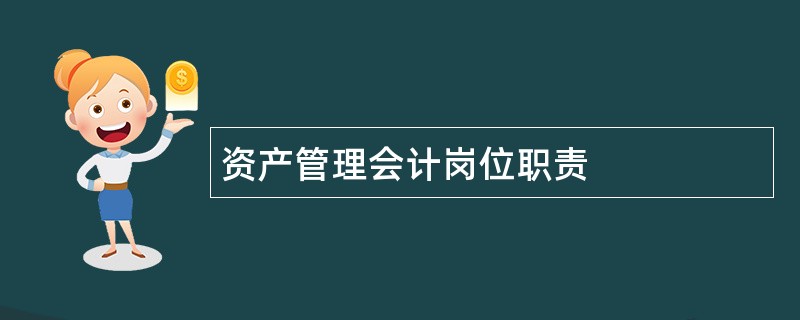 $
资产管理会计岗位职责